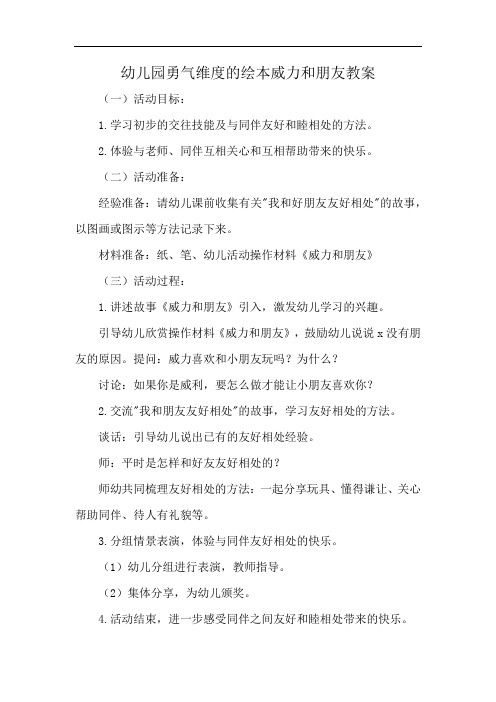 幼儿园勇气维度的绘本威力和朋友教案

（一）活动目标：

1.学习初步的交往技能及与同伴友好和睦相处的方法。

2.体验与老师、同伴互相关心和互相帮助带来的快乐。

（二）活动准备：

经验准备：请幼儿课前收集有关"我和好朋友友好相处"的故事，以图画或图示等方法记录下来。

材料准备：纸、笔、幼儿活动操作材料《威力和朋友》

（三）活动过程：

1.讲述故事《威力和朋友》引入，激发幼儿学习的兴趣。

引导幼儿欣赏操作材料《威力和朋友》，鼓励幼儿说说 x 没有朋友的原因。提问：威力喜欢和小朋友玩吗？为什么？

讨论：如果你是威利，要怎么做才能让小朋友喜欢你？

2.交流"我和朋友友好相处"的故事，学习友好相处的方法。

谈话：引导幼儿说出已有的友好相处经验。

师：平时是怎样和好友友好相处的？

师幼共同梳理友好相处的方法：一起分享玩具、懂得谦让、关心帮助同伴、待人有礼貌等。

3.分组情景表演，体验与同伴友好相处的快乐。

（1）幼儿分组进行表演，教师指导。

（2）集体分享，为幼儿颁奖。

4.活动结束，进一步感受同伴之间友好和睦相处带来的快乐。